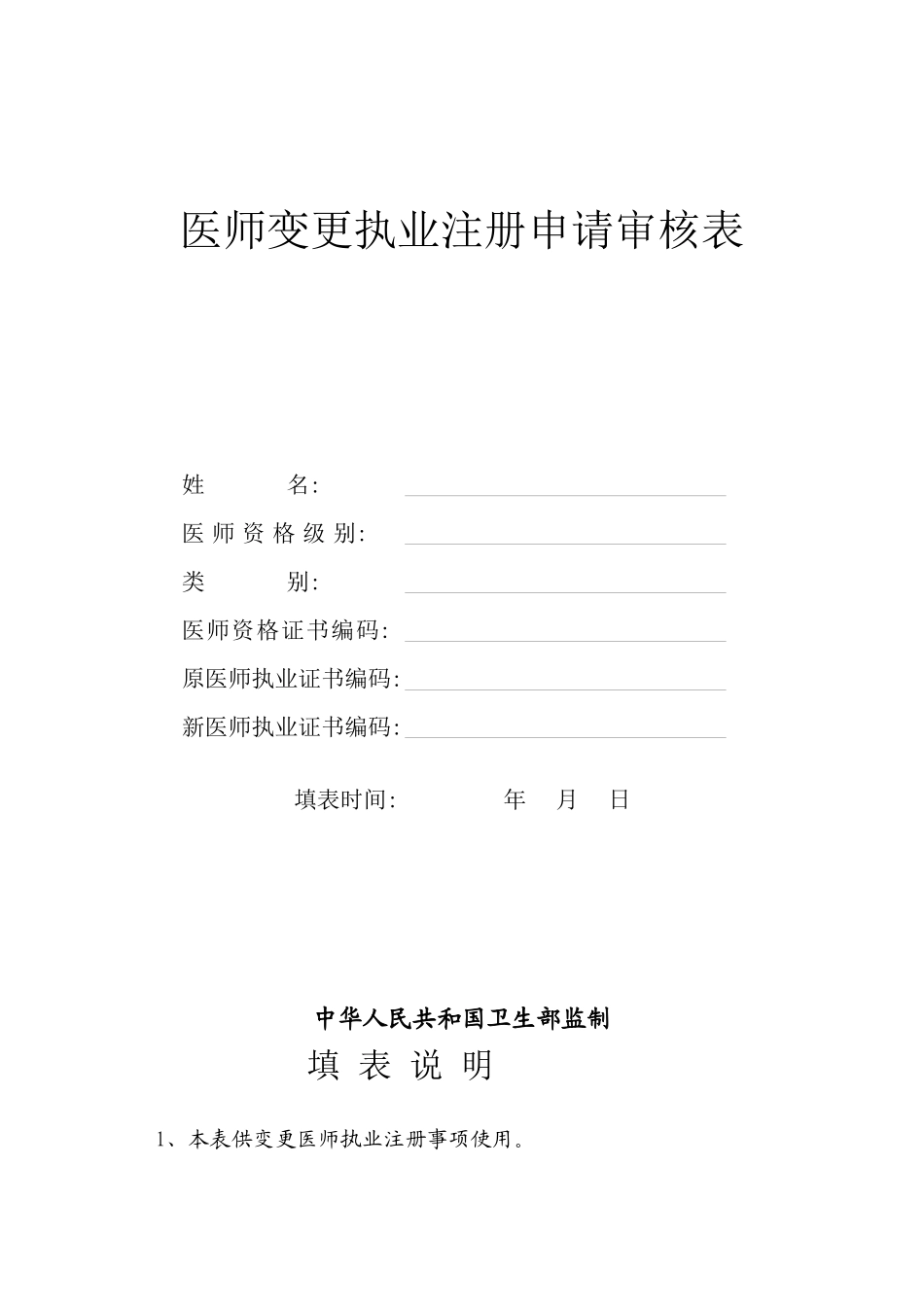 医师变更执业注册申请审核表

姓　　名:

医师资格级别:

类　　别:

医师资格证书编码:

原医师执业证书编码:

新医师执业证书编码:

填表时间:　　　年　月　日

中华人民共和国卫生部监制

填 表 说 明

1、本表供变更医师执业注册事项使用。